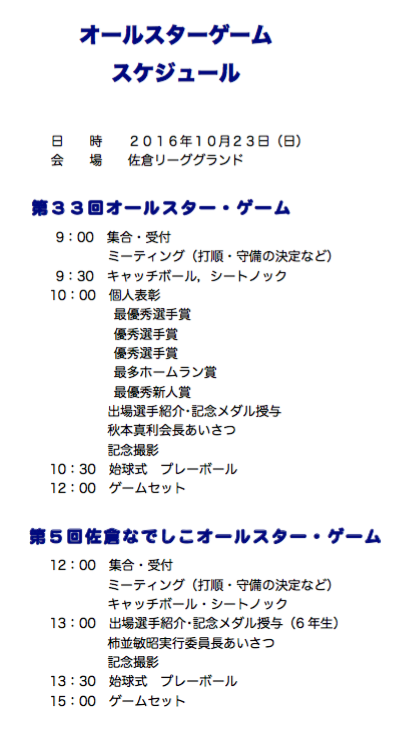 オールスターゲーム
スケジュール

日　時　２０１６年１０月２３日（日）
会　場　佐倉リーググランド

第３３回オールスター・ゲーム

９：００　集合・受付
ミーティング（打順・守備の決定など）
９：３０　キャッチボール，シートノック
１０：００　個人表彰
最優秀選手賞
優秀選手賞
優秀選手賞
最多ホームラン賞
最優秀新人賞
出場選手紹介･記念メダル授与
秋本真利会長あいさつ
記念撮影
１０：３０　始球式　プレーボール
１２：００　ゲームセット

第５回佐倉なでしこオールスター・ゲーム

１２：００　集合・受付
ミーティング（打順・守備の決定など）
キャッチボール・シートノック
１３：００　出場選手紹介･記念メダル授与（６年生）
柿並敏昭実行委員長あいさつ
記念撮影
１３：３０　始球式　プレーボール
１５：００　ゲームセット